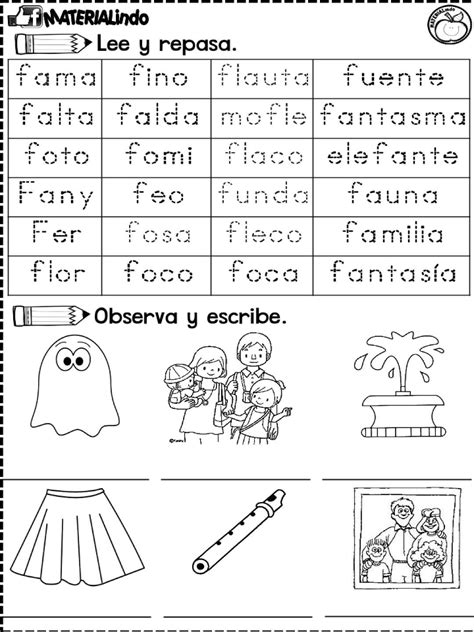 MATERIALindo

MATERIALindo

Lee y repasa.

| fama | fino | flauta | fuente |
|---|---|---|---|
| falta | falda | mofle | fantasma |
| foto | fomi | flaco | elefante |
| Fany | feo | funda | fauna |
| Fer | fosa | fleco | familia |
| flor | foco | foca | fantasía |

Observa y escribe.